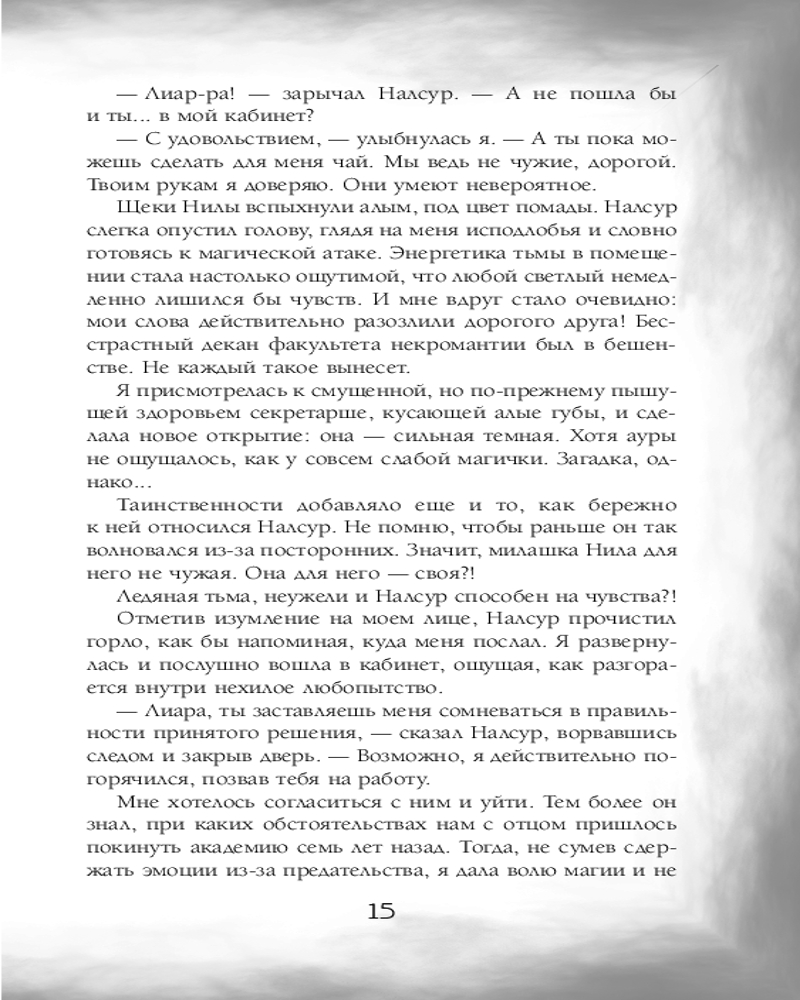 — Лиар-ра! — зарычал Налсур. — А не пошла бы и ты... в мой кабинет?

— С удовольствием, — улыбнулась я. — А ты пока можешь сделать для меня чай. Мы ведь не чужие, дорогой. Твоим рукам я доверяю. Они умеют невероятное.

Щеки Нилы вспыхнули алым, под цвет помады. Налсур слегка опустил голову, глядя на меня исподлобья и словно готовясь к магической атаке. Энергетика тьмы в помещении стала настолько ощутимой, что любой светлый немедленно лишился бы чувств. И мне вдруг стало очевидно: мои слова действительно разозлили дорогого друга! Бесстрастный декан факультета некромантии был в бешенстве. Не каждый такое вынесет.

Я присмотрелась к смущенной, но по-прежнему пышущей здоровьем секретарше, кусающей алые губы, и сделала новое открытие: она — сильная темная. Хотя ауры не ощущалось, как у совсем слабой магички. Загадка, однако...

Таинственности добавляло еще и то, как бережно к ней относился Налсур. Не помню, чтобы раньше он так волновался из-за посторонних. Значит, милашка Нила для него не чужая. Она для него — своя?!

Ледяная тьма, неужели и Налсур способен на чувства?!

Отметив изумление на моем лице, Налсур прочистил горло, как бы напоминая, куда меня послал. Я развернулась и послушно вошла в кабинет, ощущая, как разгорается внутри нехилое любопытство.

— Лиара, ты заставляешь меня сомневаться в правильности принятого решения, — сказал Налсур, ворвавшись следом и закрыв дверь. — Возможно, я действительно погорячился, позвав тебя на работу.

Мне хотелось согласиться с ним и уйти. Тем более он знал, при каких обстоятельствах нам с отцом пришлось покинуть академию семь лет назад. Тогда, не сумев сдержать эмоции из-за предательства, я дала волю магии и не

15